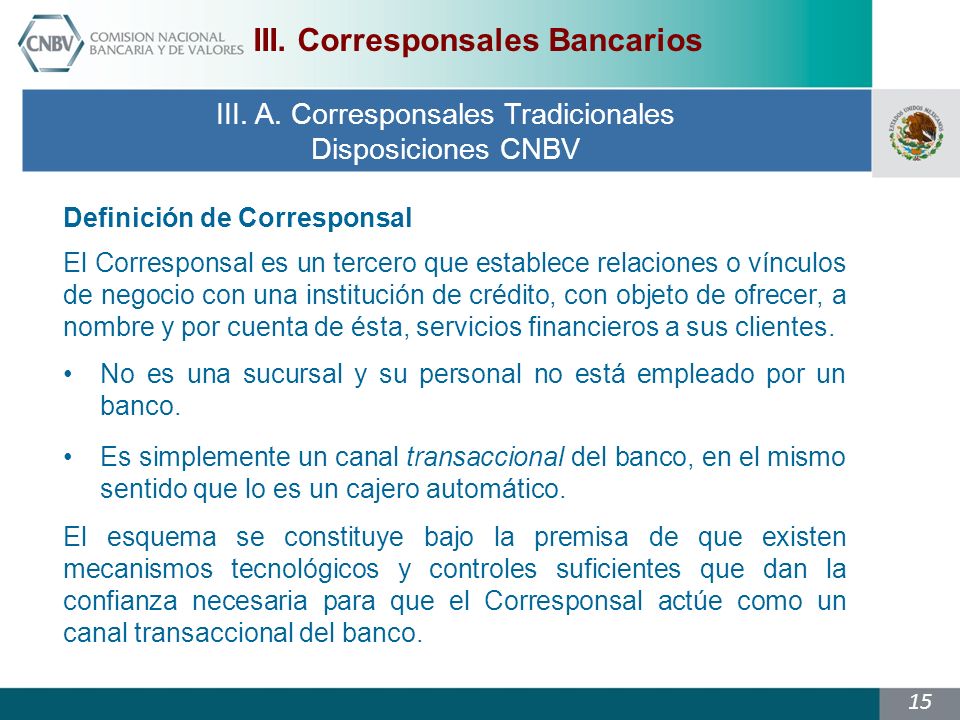 CNBV COMISION NACIONAL BANCARIA Y DE VALORES

III. Corresponsales Bancarios

III. A. Corresponsales Tradicionales
Disposiciones CNBV

ESTADOS UNIDOS MEXICANOS

Definición de Corresponsal

El Corresponsal es un tercero que establece relaciones o vínculos de negocio con una institución de crédito, con objeto de ofrecer, a nombre y por cuenta de ésta, servicios financieros a sus clientes.

• No es una sucursal y su personal no está empleado por un banco.

• Es simplemente un canal transaccional del banco, en el mismo sentido que lo es un cajero automático.

El esquema se constituye bajo la premisa de que existen mecanismos tecnológicos y controles suficientes que dan la confianza necesaria para que el Corresponsal actúe como un canal transaccional del banco.

15